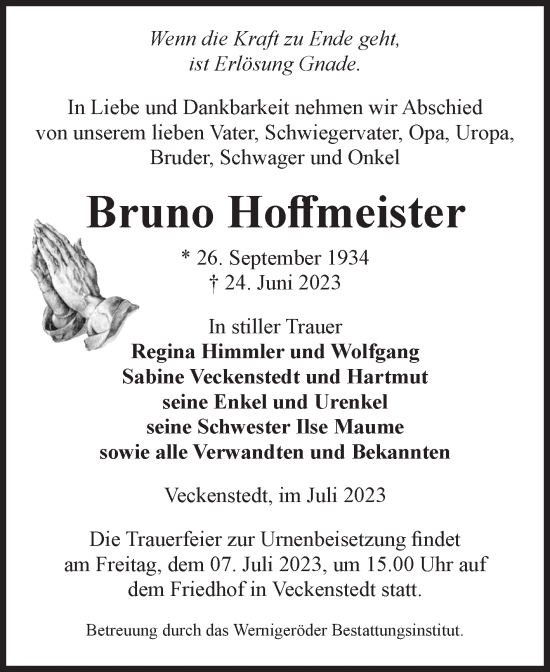 Wenn die Kraft zu Ende geht,
ist Erlösung Gnade.

In Liebe und Dankbarkeit nehmen wir Abschied von unserem lieben Vater, Schwiegervater, Opa, Uropa, Bruder, Schwager und Onkel

Bruno Hoffmeister

* 26. September 1934
† 24. Juni 2023

In stiller Trauer
Regina Himmler und Wolfgang
Sabine Veckenstedt und Hartmut
seine Enkel und Urenkel
seine Schwester Ilse Maume
sowie alle Verwandten und Bekannten

Veckenstedt, im Juli 2023

Die Trauerfeier zur Urnenbeisetzung findet am Freitag, dem 07. Juli 2023, um 15.00 Uhr auf dem Friedhof in Veckenstedt statt.

Betreuung durch das Wernigeröder Bestattungsinstitut.